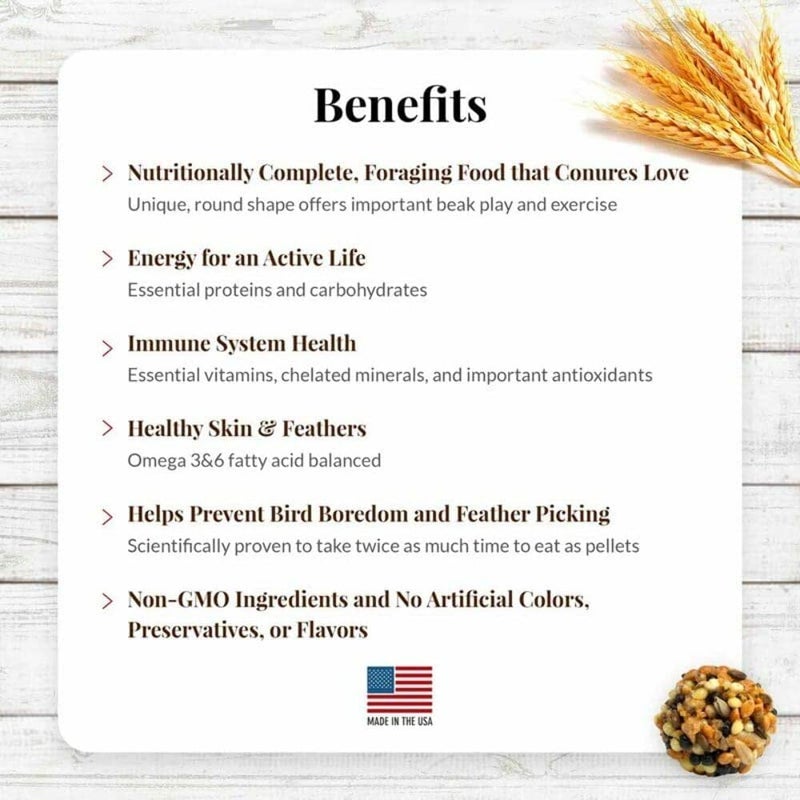 Benefits

> Nutritionally Complete, Foraging Food that Conures Love
Unique, round shape offers important beak play and exercise

> Energy for an Active Life
Essential proteins and carbohydrates

> Immune System Health
Essential vitamins, chelated minerals, and important antioxidants

> Healthy Skin & Feathers
Omega 3&6 fatty acid balanced

> Helps Prevent Bird Boredom and Feather Picking
Scientifically proven to take twice as much time to eat as pellets

> Non-GMO Ingredients and No Artificial Colors, Preservatives, or Flavors

MADE IN THE USA